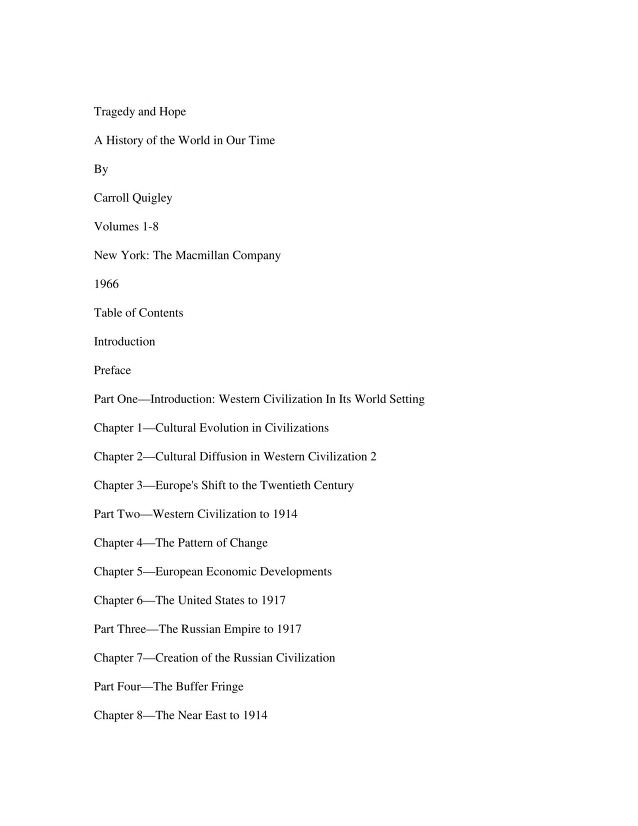 Tragedy and Hope

A History of the World in Our Time

By

Carroll Quigley

Volumes 1-8

New York: The Macmillan Company

1966

Table of Contents

Introduction

Preface

Part One—Introduction: Western Civilization In Its World Setting

Chapter 1—Cultural Evolution in Civilizations

Chapter 2—Cultural Diffusion in Western Civilization 2

Chapter 3—Europe's Shift to the Twentieth Century

Part Two—Western Civilization to 1914

Chapter 4—The Pattern of Change

Chapter 5—European Economic Developments

Chapter 6—The United States to 1917

Part Three—The Russian Empire to 1917

Chapter 7—Creation of the Russian Civilization

Part Four—The Buffer Fringe

Chapter 8—The Near East to 1914